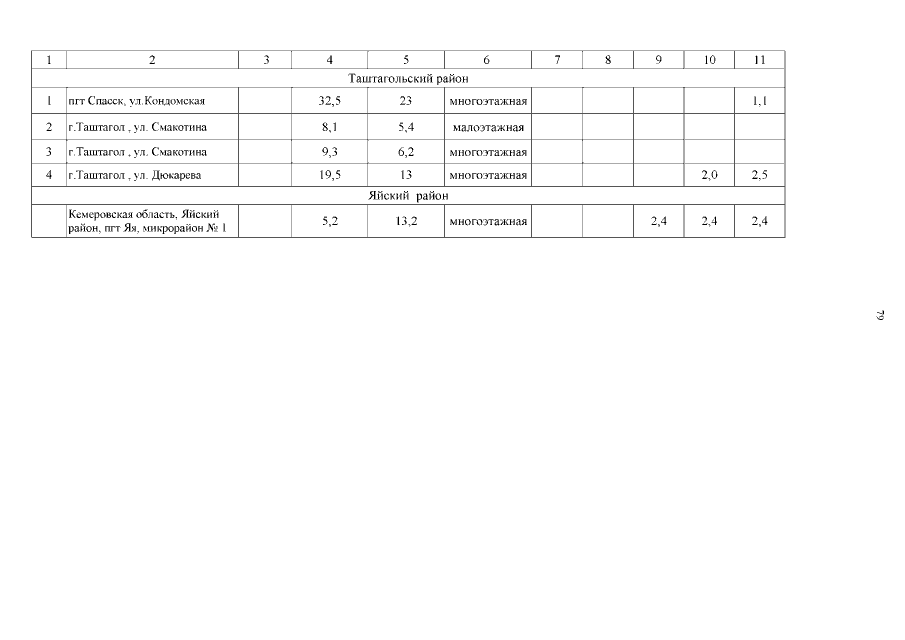 | 1 | 2 | 3 | 4 | 5 | 6 | 7 | 8 | 9 | 10 | 11 |
|---|---|---|---|---|---|---|---|---|---|---|
| Таштагольский район | | | | | | | | | | |
| 1 | пгт Спасск, ул.Кондомская | | 32,5 | 23 | многоэтажная | | | | | 1,1 |
| 2 | г.Таштагол , ул. Смакотина | | 8,1 | 5,4 | малоэтажная | | | | | |
| 3 | г.Таштагол , ул. Смакотина | | 9,3 | 6,2 | многоэтажная | | | | | |
| 4 | г.Таштагол , ул. Дюкарева | | 19,5 | 13 | многоэтажная | | | | 2,0 | 2,5 |
| Яйский район | | | | | | | | | | |
| | Кемеровская область, Яйский район, пгт Яя, микрорайон № 1 | | 5,2 | 13,2 | многоэтажная | | | 2,4 | 2,4 | 2,4 |

79